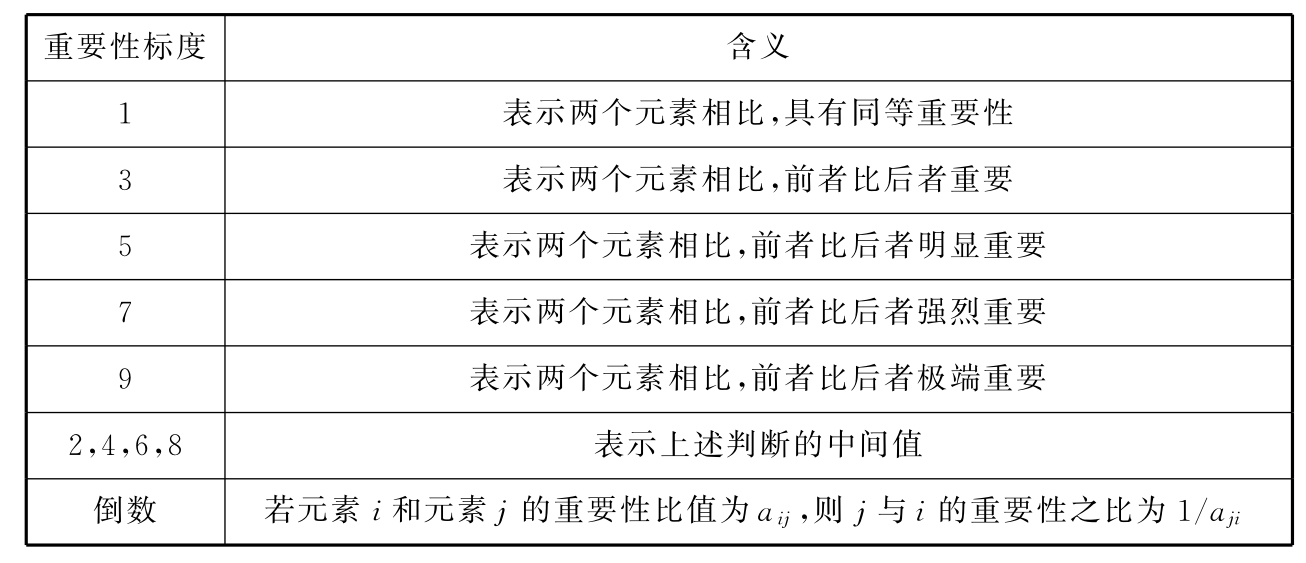 | 重要性标度 | 含义 |
|---|---|
| 1 | 表示两个元素相比,具有同等重要性 |
| 3 | 表示两个元素相比,前者比后者重要 |
| 5 | 表示两个元素相比,前者比后者明显重要 |
| 7 | 表示两个元素相比,前者比后者强烈重要 |
| 9 | 表示两个元素相比,前者比后者极端重要 |
| 2,4,6,8 | 表示上述判断的中间值 |
| 倒数 | 若元素 $i$ 和元素 $j$ 的重要性比值为 $a_{ij}$,则 $j$ 与 $i$ 的重要性之比为 $1/a_{ji}$ |